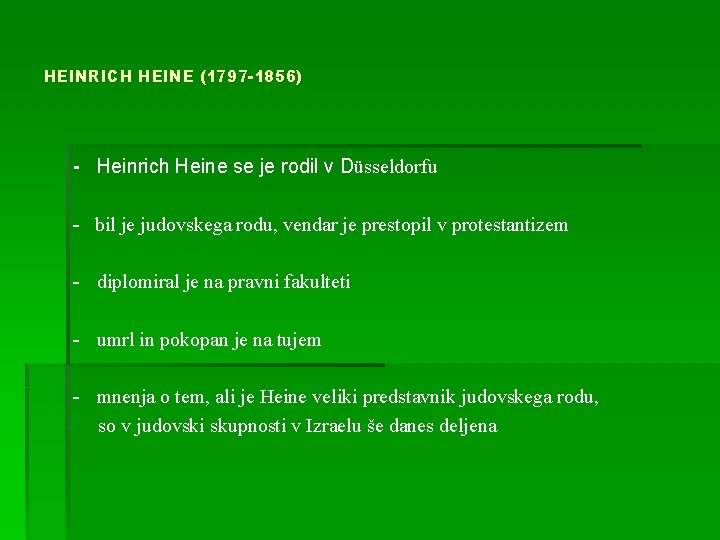 HEINRICH HEINE (1797-1856)

- Heinrich Heine se je rodil v Düsseldorfu

- bil je judovskega rodu, vendar je prestopil v protestantizem

- diplomiral je na pravni fakulteti

- umrl in pokopan je na tujem

- mnenja o tem, ali je Heine veliki predstavnik judovskega rodu, so v judovski skupnosti v Izraelu še danes deljena